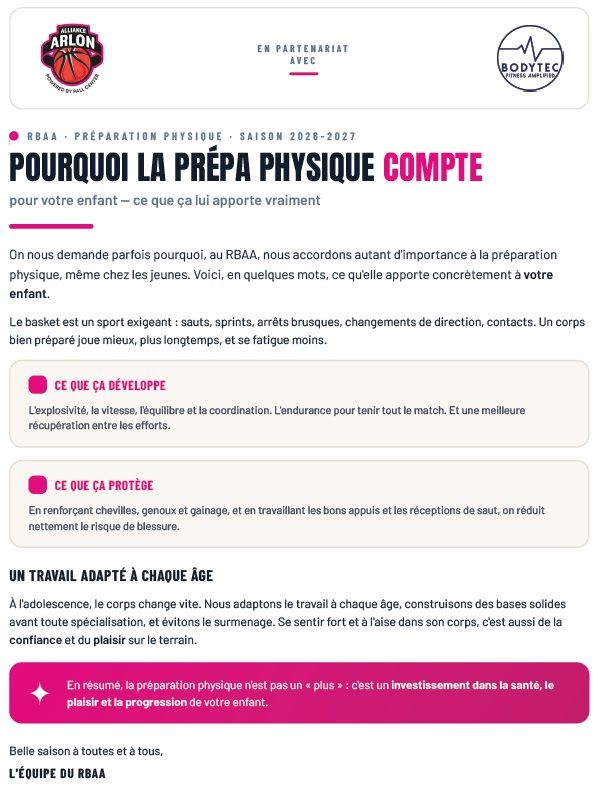 ALLIANCE
ARLON
POWERED BY HALL CENTER

EN PARTENARIAT AVEC

BODYTEC
FITNESS AMPLIFIED

RBAA · PRÉPARATION PHYSIQUE · SAISON 2026-2027

POURQUOI LA PRÉPA PHYSIQUE COMPTE

pour votre enfant — ce que ça lui apporte vraiment

On nous demande parfois pourquoi, au RBAA, nous accordons autant d'importance à la préparation physique, même chez les jeunes. Voici, en quelques mots, ce qu'elle apporte concrètement à votre enfant.

Le basket est un sport exigeant : sauts, sprints, arrêts brusques, changements de direction, contacts. Un corps bien préparé joue mieux, plus longtemps, et se fatigue moins.

CE QUE ÇA DÉVELOPPE

L'explosivité, la vitesse, l'équilibre et la coordination. L'endurance pour tenir tout le match. Et une meilleure récupération entre les efforts.

CE QUE ÇA PROTÈGE

En renforçant chevilles, genoux et gainage, et en travaillant les bons appuis et les réceptions de saut, on réduit nettement le risque de blessure.

UN TRAVAIL ADAPTÉ À CHAQUE ÂGE

À l'adolescence, le corps change vite. Nous adaptons le travail à chaque âge, construisons des bases solides avant toute spécialisation, et évitons le surmenage. Se sentir fort et à l'aise dans son corps, c'est aussi de la confiance et du plaisir sur le terrain.

En résumé, la préparation physique n'est pas un « plus » : c'est un investissement dans la santé, le plaisir et la progression de votre enfant.

Belle saison à toutes et à tous,

L'ÉQUIPE DU RBAA